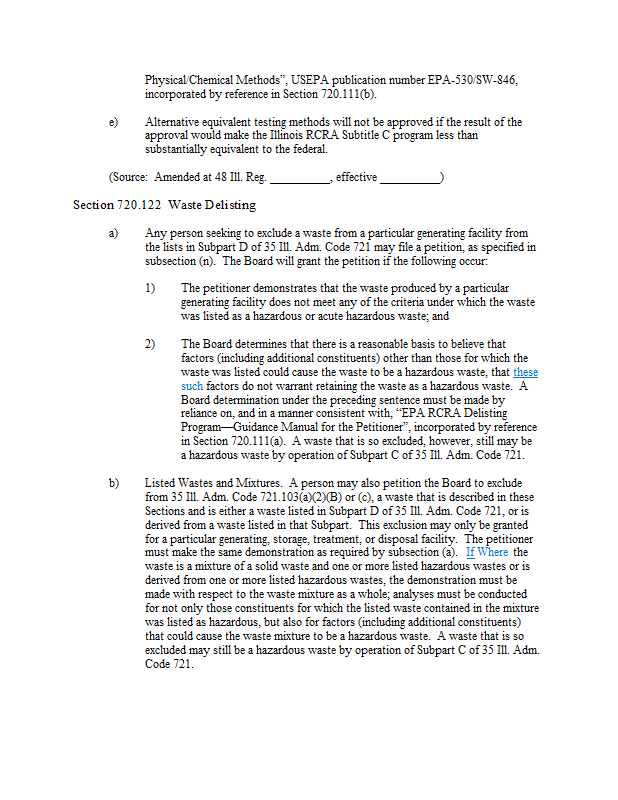 Physical/Chemical Methods", USEPA publication number EPA-530/SW-846, incorporated by reference in Section 720.111(b).

e) Alternative equivalent testing methods will not be approved if the result of the approval would make the Illinois RCRA Subtitle C program less than substantially equivalent to the federal.

(Source: Amended at 48 Ill. Reg. __________, effective __________)

Section 720.122 Waste Delisting

a) Any person seeking to exclude a waste from a particular generating facility from the lists in Subpart D of 35 Ill. Adm. Code 721 may file a petition, as specified in subsection (n). The Board will grant the petition if the following occur:

1) The petitioner demonstrates that the waste produced by a particular generating facility does not meet any of the criteria under which the waste was listed as a hazardous or acute hazardous waste; and

2) The Board determines that there is a reasonable basis to believe that factors (including additional constituents) other than those for which the waste was listed could cause the waste to be a hazardous waste, that these such factors do not warrant retaining the waste as a hazardous waste. A Board determination under the preceding sentence must be made by reliance on, and in a manner consistent with, "EPA RCRA Delisting Program—Guidance Manual for the Petitioner", incorporated by reference in Section 720.111(a). A waste that is so excluded, however, still may be a hazardous waste by operation of Subpart C of 35 Ill. Adm. Code 721.

b) Listed Wastes and Mixtures. A person may also petition the Board to exclude from 35 Ill. Adm. Code 721.103(a)(2)(B) or (c), a waste that is described in these Sections and is either a waste listed in Subpart D of 35 Ill. Adm. Code 721, or is derived from a waste listed in that Subpart. This exclusion may only be granted for a particular generating, storage, treatment, or disposal facility. The petitioner must make the same demonstration as required by subsection (a). If Where the waste is a mixture of a solid waste and one or more listed hazardous wastes or is derived from one or more listed hazardous wastes, the demonstration must be made with respect to the waste mixture as a whole; analyses must be conducted for not only those constituents for which the listed waste contained in the mixture was listed as hazardous, but also for factors (including additional constituents) that could cause the waste mixture to be a hazardous waste. A waste that is so excluded may still be a hazardous waste by operation of Subpart C of 35 Ill. Adm. Code 721.